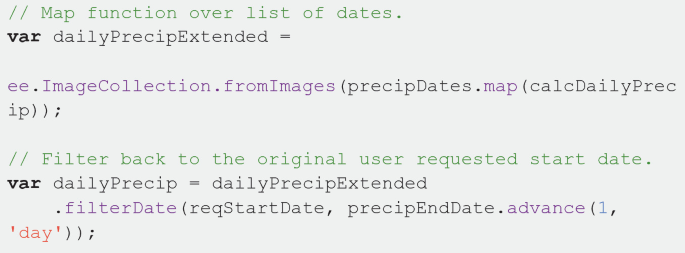 // Map function over list of dates.
var dailyPrecipExtended =

ee.ImageCollection.fromImages(precipDates.map(calcDailyPrecip));

// Filter back to the original user requested start date.
var dailyPrecip = dailyPrecipExtended
    .filterDate(reqStartDate, precipEndDate.advance(1,
'day'));